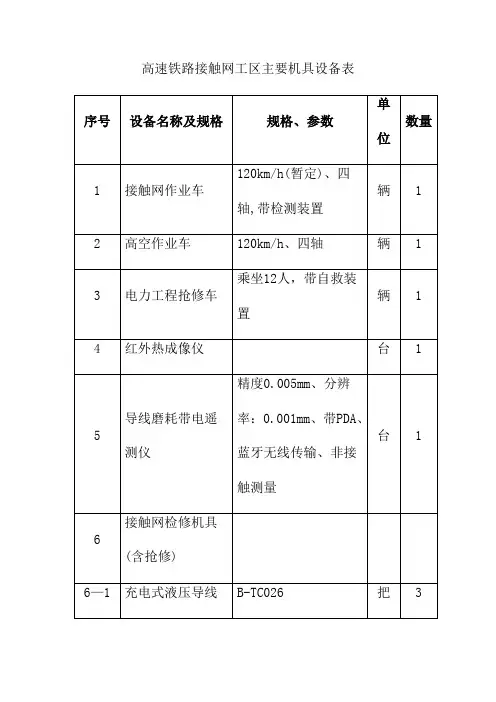 高速铁路接触网工区主要机具设备表

| 序号 | 设备名称及规格 | 规格、参数 | 单位 | 数量 |
|---|---|---|---|---|
| 1 | 接触网作业车 | 120km/h(暂定)、四轴,带检测装置 | 辆 | 1 |
| 2 | 高空作业车 | 120km/h、四轴 | 辆 | 1 |
| 3 | 电力工程抢修车 | 乘坐12人，带自救装置 | 辆 | 1 |
| 4 | 红外热成像仪 |  | 台 | 1 |
| 5 | 导线磨耗带电遥测仪 | 精度0.005mm、分辨率：0.001mm、带PDA、蓝牙无线传输、非接触测量 | 台 | 1 |
| 6 | 接触网检修机具(含抢修) |  |  |  |
| 6—1 | 充电式液压导线 | B-TC026 | 把 | 3 |